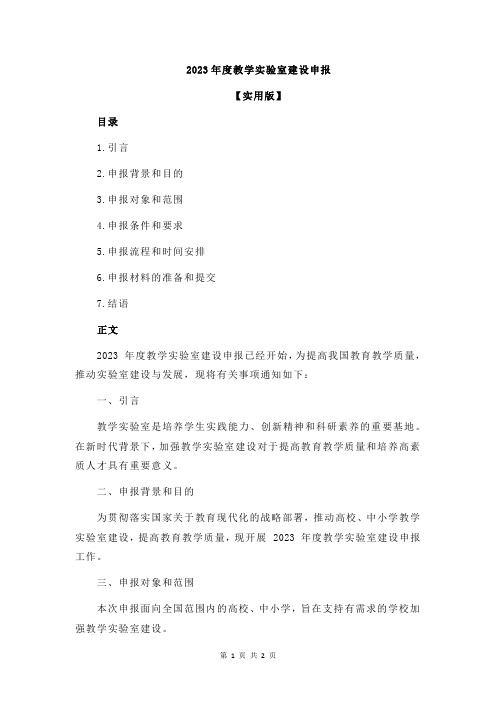 2023 年度教学实验室建设申报

【实用版】

目录

1.引言

2.申报背景和目的

3.申报对象和范围

4.申报条件和要求

5.申报流程和时间安排

6.申报材料的准备和提交

7.结语

正文

2023 年度教学实验室建设申报已经开始，为提高我国教育教学质量，推动实验室建设与发展，现将有关事项通知如下：

一、引言

教学实验室是培养学生实践能力、创新精神和科研素养的重要基地。在新时代背景下，加强教学实验室建设对于提高教育教学质量和培养高素质人才具有重要意义。

二、申报背景和目的

为贯彻落实国家关于教育现代化的战略部署，推动高校、中小学教学实验室建设，提高教育教学质量，现开展 2023 年度教学实验室建设申报工作。

三、申报对象和范围

本次申报面向全国范围内的高校、中小学，旨在支持有需求的学校加强教学实验室建设。

第 1 页 共 2 页